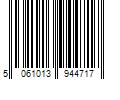 5 061013 944717